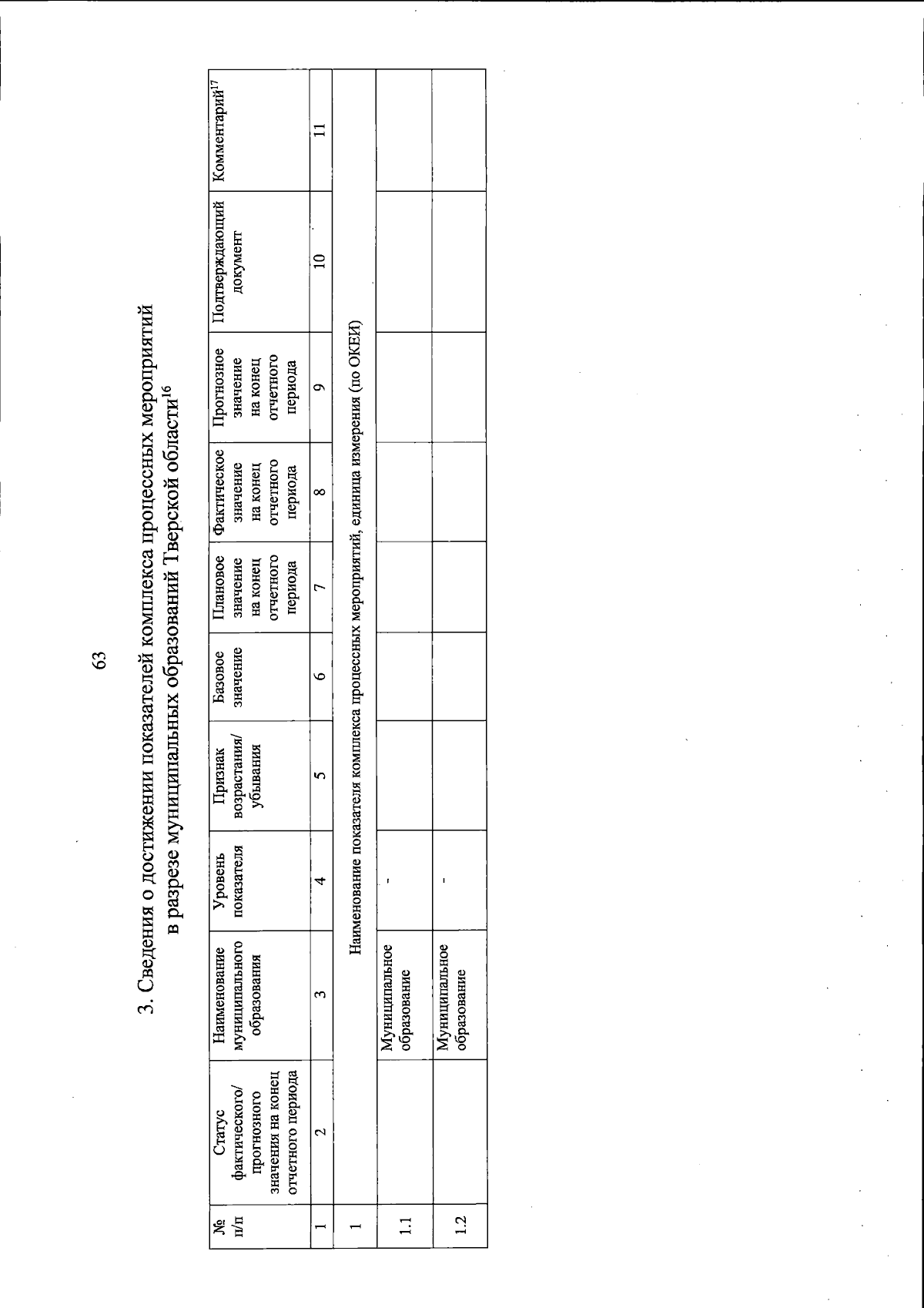 63

3. Сведения о достижении показателей комплекса процессных мероприятий в разрезе муниципальных образований Тверской области$^{16}$

| № п/п | Статус фактического/ прогнозного значения на конец отчетного периода | Наименование муниципального образования | Уровень показателя | Признак возрастания/ убывания | Базовое значение | Плановое значение на конец отчетного периода | Фактическое значение на конец отчетного периода | Прогнозное значение на конец отчетного периода | Подтверждающий документ | Комментарий$^{17}$ |
|---|---|---|---|---|---|---|---|---|---|---|
| 1 | 2 | 3 | 4 | 5 | 6 | 7 | 8 | 9 | 10 | 11 |
| 1 | Наименование показателя комплекса процессных мероприятий, единица измерения (по ОКЕИ) | | | | | | | | | |
| 1.1 | | Муниципальное образование | - | | | | | | | |
| 1.2 | | Муниципальное образование | - | | | | | | | |